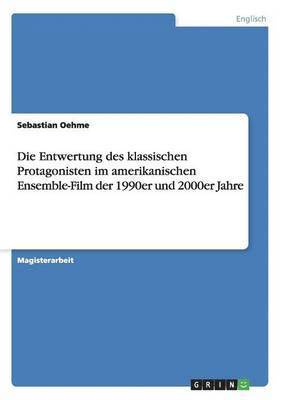 Englisch

Sebastian Oehme

Die Entwertung des klassischen Protagonisten im amerikanischen Ensemble-Film der 1990er und 2000er Jahre

Magisterarbeit

GRIN